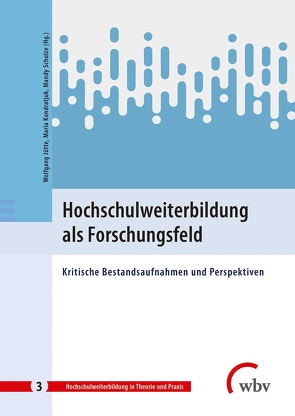 Wolfgang Jütte, Maria Kondratjuk, Mandy Schulze (Hg.)

Hochschulweiterbildung als Forschungsfeld

Kritische Bestandsaufnahmen und Perspektiven

3 Hochschulweiterbildung in Theorie und Praxis

wbv